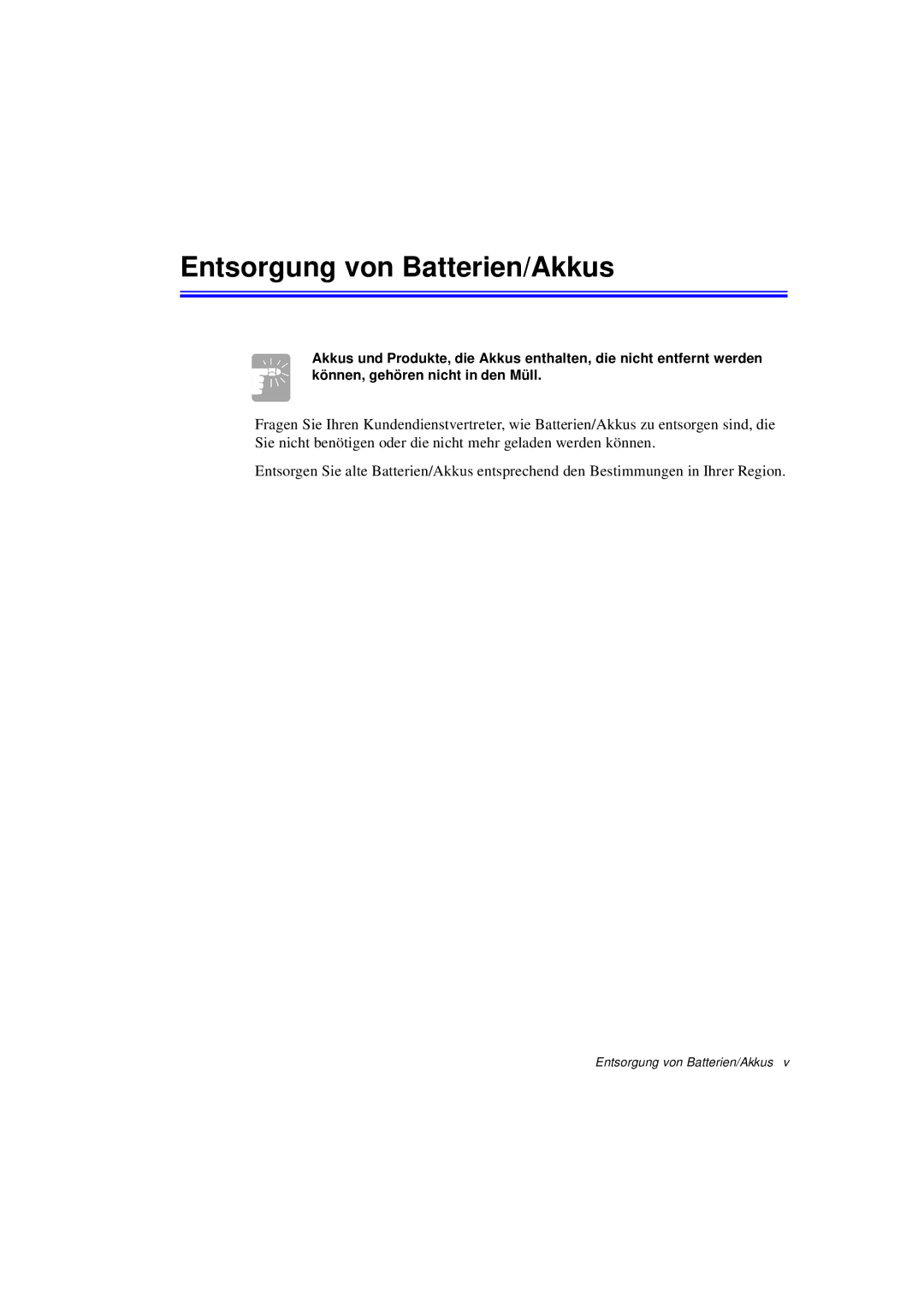 Entsorgung von Batterien/Akkus

Akkus und Produkte, die Akkus enthalten, die nicht entfernt werden können, gehören nicht in den Müll.

Fragen Sie Ihren Kundendienstvertreter, wie Batterien/Akkus zu entsorgen sind, die Sie nicht benötigen oder die nicht mehr geladen werden können.

Entsorgen Sie alte Batterien/Akkus entsprechend den Bestimmungen in Ihrer Region.

Entsorgung von Batterien/Akkus v